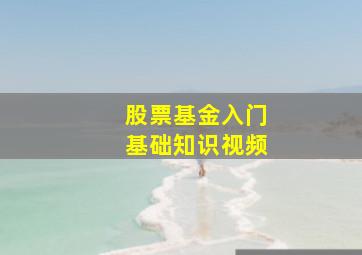 股票基金入门
基础知识视频